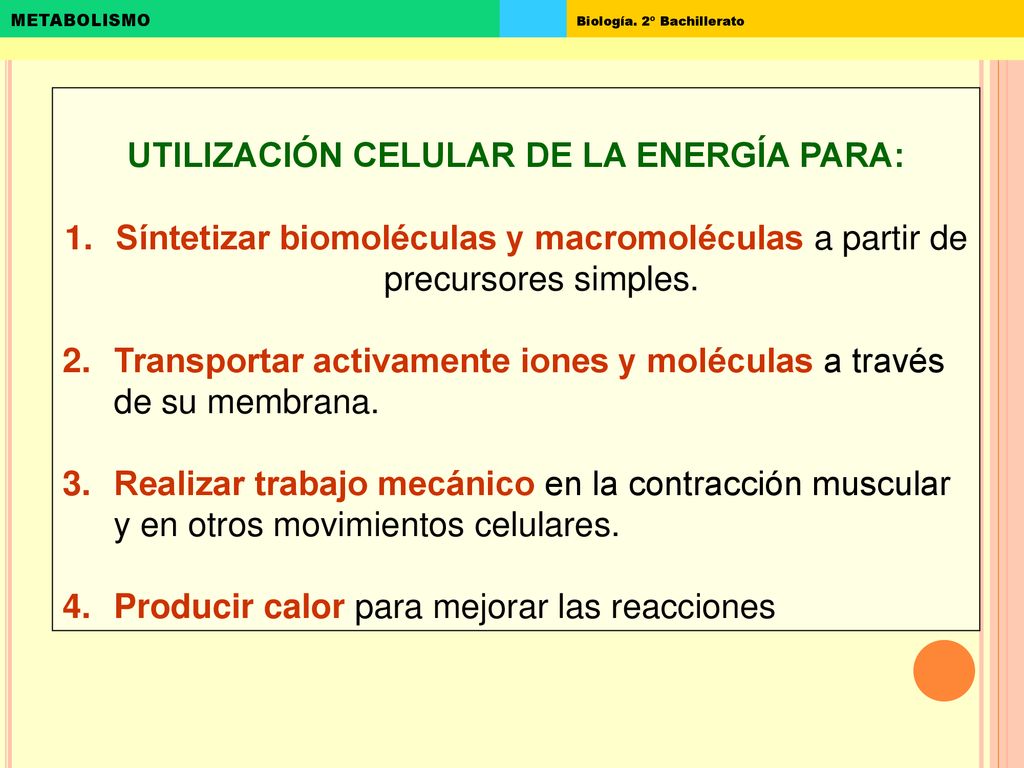 METABOLISMO

Biología. 2º Bachillerato

UTILIZACIÓN CELULAR DE LA ENERGÍA PARA:

1. Síntetizar biomoléculas y macromoléculas a partir de precursores simples.

2. Transportar activamente iones y moléculas a través de su membrana.

3. Realizar trabajo mecánico en la contracción muscular y en otros movimientos celulares.

4. Producir calor para mejorar las reacciones